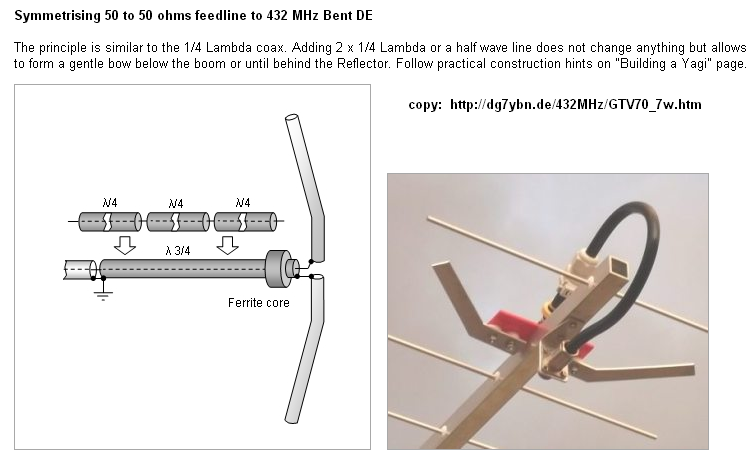 Symmetrising 50 to 50 ohms feedline to 432 MHz Bent DE

The principle is similar to the 1/4 Lambda coax. Adding 2 x 1/4 Lambda or a half wave line does not change anything but allows to form a gentle bow below the boom or until behind the Reflector. Follow practical construction hints on "Building a Yagi" page.

λ/4 λ/4 λ/4

λ 3/4

Ferrite core

copy: http://dg7ybn.de/432MHz/GTV70_7w.htm